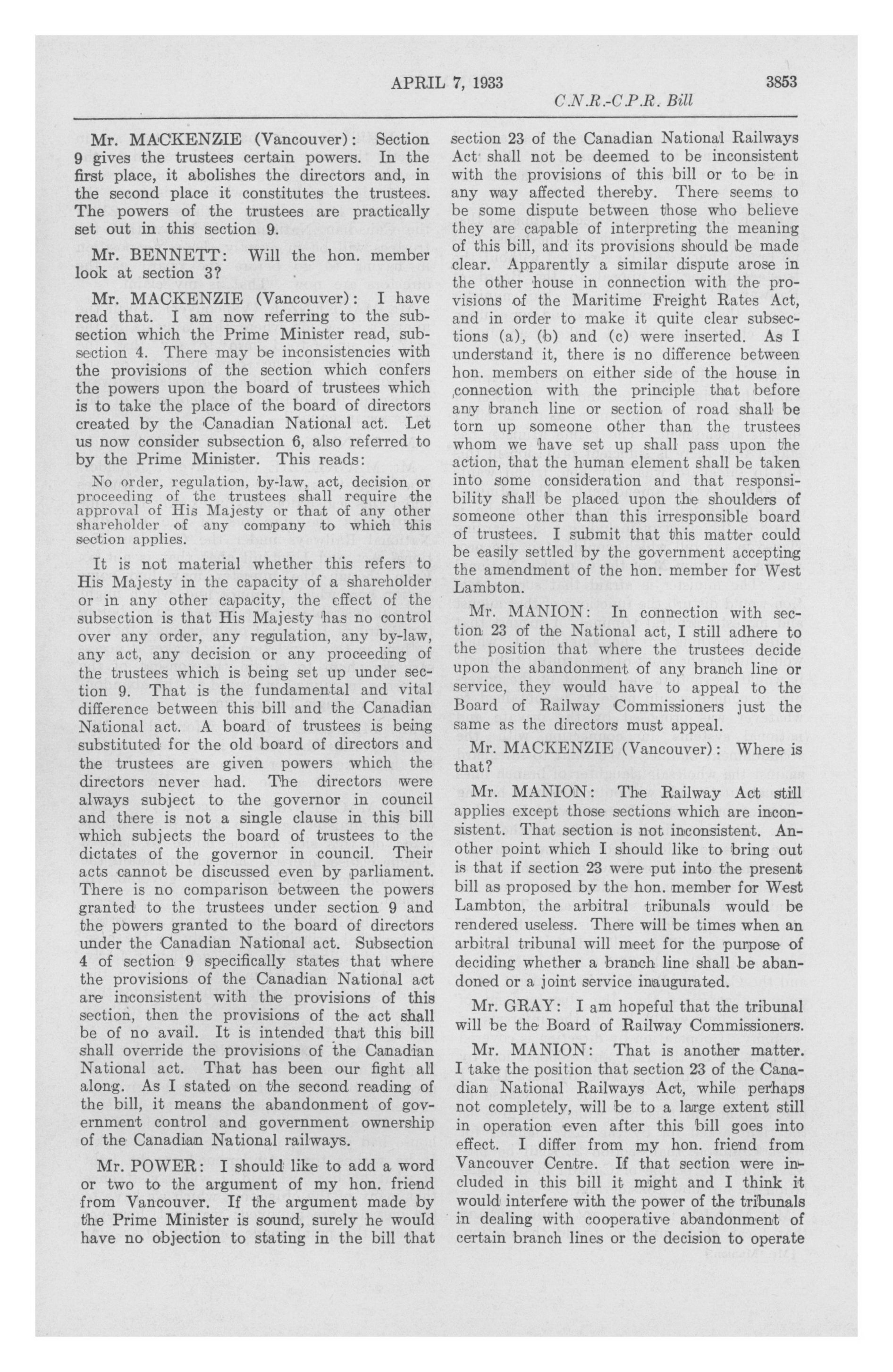 APRIL 7, 1933 3853

C.N.R.-C.P.R. Bill

Mr. MACKENZIE (Vancouver): Section 9 gives the trustees certain powers. In the first place, it abolishes the directors and, in the second place it constitutes the trustees. The powers of the trustees are practically set out in this section 9.

Mr. BENNETT: Will the hon. member look at section 3?

Mr. MACKENZIE (Vancouver): I have read that. I am now referring to the subsection which the Prime Minister read, subsection 4. There may be inconsistencies with the provisions of the section which confers the powers upon the board of trustees which is to take the place of the board of directors created by the Canadian National act. Let us now consider subsection 6, also referred to by the Prime Minister. This reads:

No order, regulation, by-law, act, decision or proceeding of the trustees shall require the approval of His Majesty or that of any other shareholder of any company to which this section applies.

It is not material whether this refers to His Majesty in the capacity of a shareholder or in any other capacity, the effect of the subsection is that His Majesty has no control over any order, any regulation, any by-law, any act, any decision or any proceeding of the trustees which is being set up under section 9. That is the fundamental and vital difference between this bill and the Canadian National act. A board of trustees is being substituted for the old board of directors and the trustees are given powers which the directors never had. The directors were always subject to the governor in council and there is not a single clause in this bill which subjects the board of trustees to the dictates of the governor in council. Their acts cannot be discussed even by parliament. There is no comparison between the powers granted to the trustees under section 9 and the powers granted to the board of directors under the Canadian National act. Subsection 4 of section 9 specifically states that where the provisions of the Canadian National act are inconsistent with the provisions of this section, then the provisions of the act shall be of no avail. It is intended that this bill shall override the provisions of the Canadian National act. That has been our fight all along. As I stated on the second reading of the bill, it means the abandonment of government control and government ownership of the Canadian National railways.

Mr. POWER: I should like to add a word or two to the argument of my hon. friend from Vancouver. If the argument made by the Prime Minister is sound, surely he would have no objection to stating in the bill that section 23 of the Canadian National Railways Act shall not be deemed to be inconsistent with the provisions of this bill or to be in any way affected thereby. There seems to be some dispute between those who believe they are capable of interpreting the meaning of this bill, and its provisions should be made clear. Apparently a similar dispute arose in the other house in connection with the provisions of the Maritime Freight Rates Act, and in order to make it quite clear subsections (a), (b) and (c) were inserted. As I understand it, there is no difference between hon. members on either side of the house in connection with the principle that before any branch line or section of road shall be torn up someone other than the trustees whom we have set up shall pass upon the action, that the human element shall be taken into some consideration and that responsibility shall be placed upon the shoulders of someone other than this irresponsible board of trustees. I submit that this matter could be easily settled by the government accepting the amendment of the hon. member for West Lambton.

Mr. MANION: In connection with section 23 of the National act, I still adhere to the position that where the trustees decide upon the abandonment of any branch line or service, they would have to appeal to the Board of Railway Commissioners just the same as the directors must appeal.

Mr. MACKENZIE (Vancouver): Where is that?

Mr. MANION: The Railway Act still applies except those sections which are inconsistent. That section is not inconsistent. Another point which I should like to bring out is that if section 23 were put into the present bill as proposed by the hon. member for West Lambton, the arbitral tribunals would be rendered useless. There will be times when an arbitral tribunal will meet for the purpose of deciding whether a branch line shall be abandoned or a joint service inaugurated.

Mr. GRAY: I am hopeful that the tribunal will be the Board of Railway Commissioners.

Mr. MANION: That is another matter. I take the position that section 23 of the Canadian National Railways Act, while perhaps not completely, will be to a large extent still in operation even after this bill goes into effect. I differ from my hon. friend from Vancouver Centre. If that section were included in this bill it might and I think it would interfere with the power of the tribunals in dealing with cooperative abandonment of certain branch lines or the decision to operate